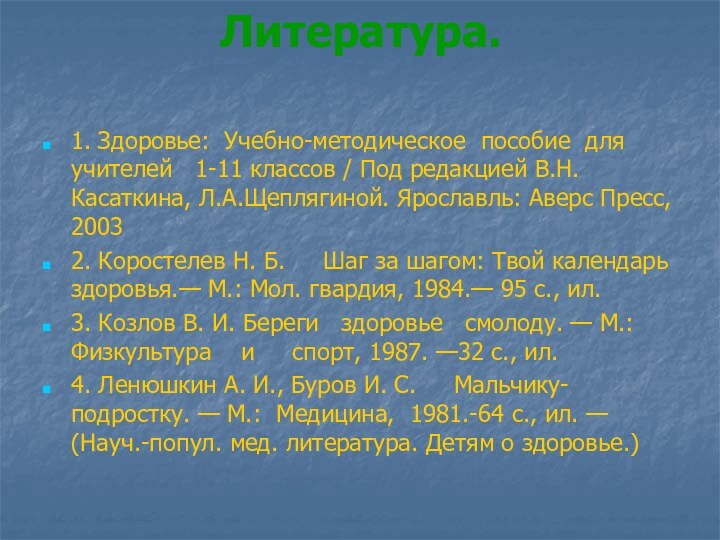 Литература.

1. Здоровье: Учебно-методическое пособие для учителей 1-11 классов / Под редакцией В.Н. Касаткина, Л.А.Щеплягиной. Ярославль: Аверс Пресс, 2003

2. Коростелев Н. Б. Шаг за шагом: Твой календарь здоровья.— М.: Мол. гвардия, 1984.— 95 с., ил.

3. Козлов В. И. Береги здоровье смолоду. — М.: Физкультура и спорт, 1987. —32 с., ил.

4. Ленюшкин А. И., Буров И. С. Мальчику-подростку. — М.: Медицина, 1981.-64 с., ил. — (Науч.-попул. мед. литература. Детям о здоровье.)